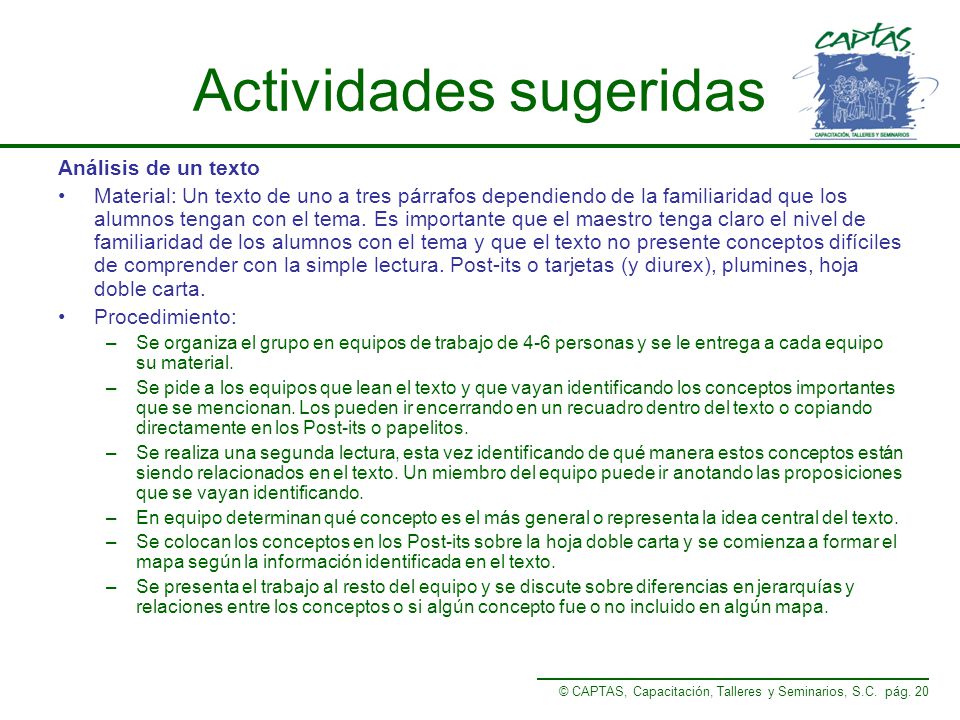 Actividades sugeridas

CAPTAS
CAPACITACIÓN, TALLERES Y SEMINARIOS

Análisis de un texto

• Material: Un texto de uno a tres párrafos dependiendo de la familiaridad que los alumnos tengan con el tema. Es importante que el maestro tenga claro el nivel de familiaridad de los alumnos con el tema y que el texto no presente conceptos difíciles de comprender con la simple lectura. Post-its o tarjetas (y diurex), plumines, hoja doble carta.

• Procedimiento:
– Se organiza el grupo en equipos de trabajo de 4-6 personas y se le entrega a cada equipo su material.
– Se pide a los equipos que lean el texto y que vayan identificando los conceptos importantes que se mencionan. Los pueden ir encerrando en un recuadro dentro del texto o copiando directamente en los Post-its o papelitos.
– Se realiza una segunda lectura, esta vez identificando de qué manera estos conceptos están siendo relacionados en el texto. Un miembro del equipo puede ir anotando las proposiciones que se vayan identificando.
– En equipo determinan qué concepto es el más general o representa la idea central del texto.
– Se colocan los conceptos en los Post-its sobre la hoja doble carta y se comienza a formar el mapa según la información identificada en el texto.
– Se presenta el trabajo al resto del equipo y se discute sobre diferencias en jerarquías y relaciones entre los conceptos o si algún concepto fue o no incluido en algún mapa.

© CAPTAS, Capacitación, Talleres y Seminarios, S.C. pág. 20